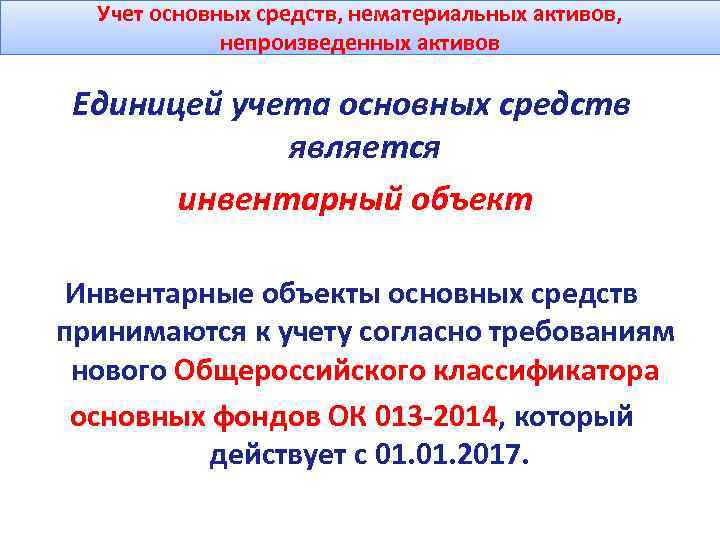 Учет основных средств, нематериальных активов, непроизведенных активов

Единицей учета основных средств является

инвентарный объект

Инвентарные объекты основных средств принимаются к учету согласно требованиям нового Общероссийского классификатора основных фондов ОК 013-2014, который действует с 01.01.2017.